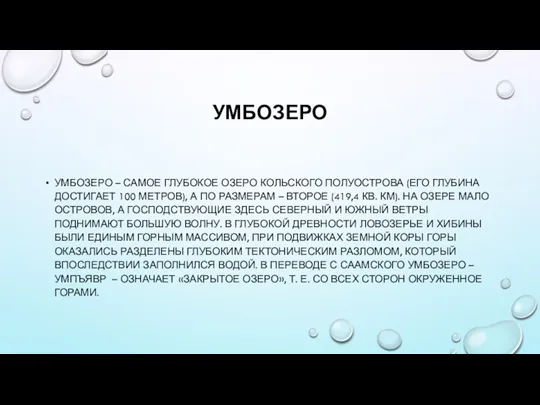 УМБОЗЕРО

• УМБОЗЕРО – САМОЕ ГЛУБОКОЕ ОЗЕРО КОЛЬСКОГО ПОЛУОСТРОВА (ЕГО ГЛУБИНА ДОСТИГАЕТ 100 МЕТРОВ), А ПО РАЗМЕРАМ – ВТОРОЕ (419,4 КВ. КМ). НА ОЗЕРЕ МАЛО ОСТРОВОВ, А ГОСПОДСТВУЮЩИЕ ЗДЕСЬ СЕВЕРНЫЙ И ЮЖНЫЙ ВЕТРЫ ПОДНИМАЮТ БОЛЬШУЮ ВОЛНУ. В ГЛУБОКОЙ ДРЕВНОСТИ ЛОВОЗЕРЬЕ И ХИБИНЫ БЫЛИ ЕДИНЫМ ГОРНЫМ МАССИВОМ, ПРИ ПОДВИЖКАХ ЗЕМНОЙ КОРЫ ГОРЫ ОКАЗАЛИСЬ РАЗДЕЛЕНЫ ГЛУБОКИМ ТЕКТОНИЧЕСКИМ РАЗЛОМОМ, КОТОРЫЙ ВПОСЛЕДСТВИИ ЗАПОЛНИЛСЯ ВОДОЙ. В ПЕРЕВОДЕ С СААМСКОГО УМБОЗЕРО – УМПЪЯВР – ОЗНАЧАЕТ «ЗАКРЫТОЕ ОЗЕРО», Т. Е. СО ВСЕХ СТОРОН ОКРУЖЕННОЕ ГОРАМИ.